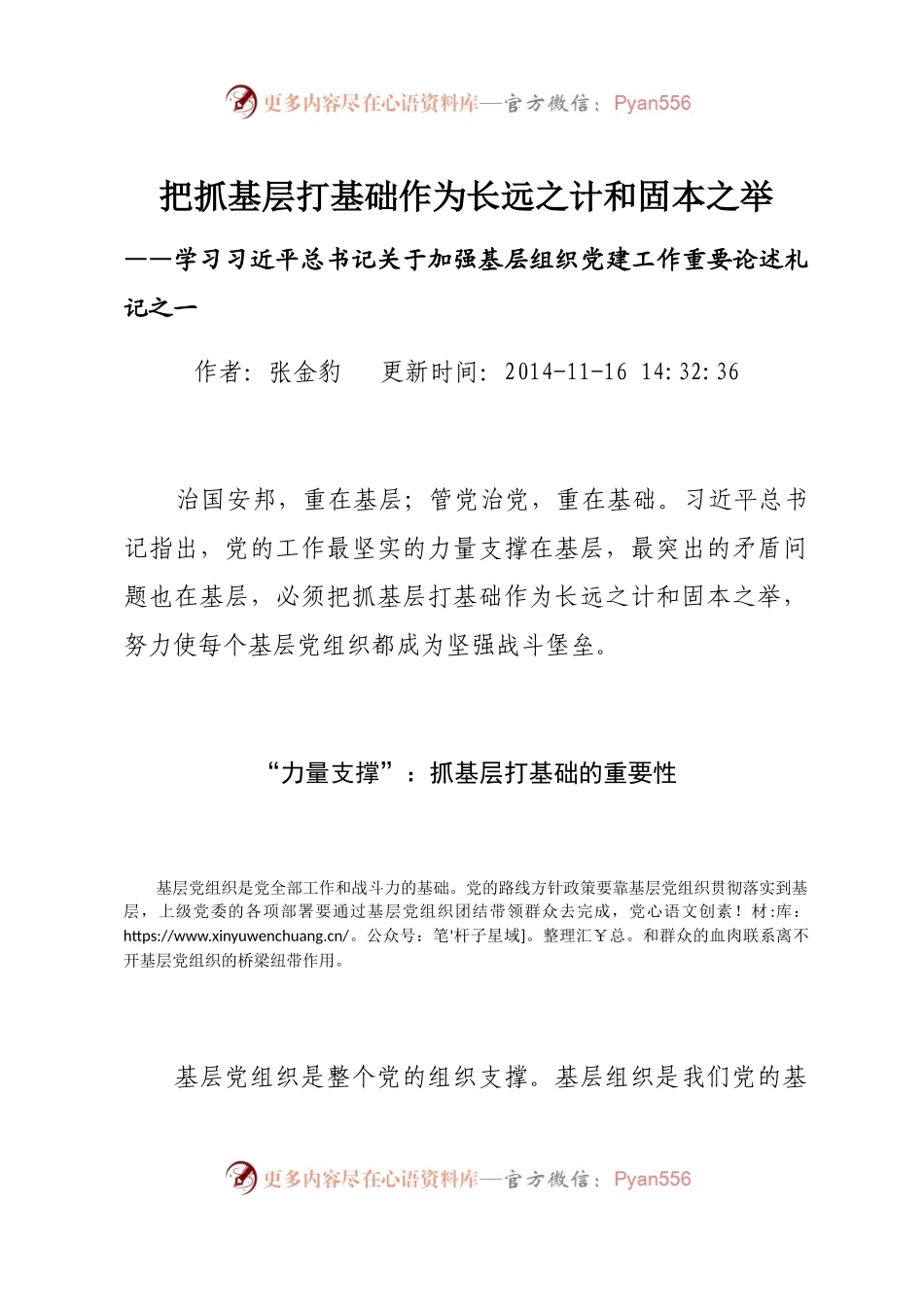 更多内容尽在心语资料库—官方微信：Pyan556

把抓基层打基础作为长远之计和固本之举

——学习习近平总书记关于加强基层组织党建工作重要论述札记之一

作者：张金豹　　更新时间：2014-11-16 14:32:36

治国安邦，重在基层；管党治党，重在基础。习近平总书记指出，党的工作最坚实的力量支撑在基层，最突出的矛盾问题也在基层，必须把抓基层打基础作为长远之计和固本之举，努力使每个基层党组织都成为坚强战斗堡垒。

“力量支撑”：抓基层打基础的重要性

基层党组织是党全部工作和战斗力的基础。党的路线方针政策要靠基层党组织贯彻落实到基层，上级党委的各项部署要通过基层党组织团结带领群众去完成，党心语文创素！材:库：https://www.xinyuwenchuang.cn/。公众号：笔'杆子星域]。整理汇￥总。和群众的血肉联系离不开基层党组织的桥梁纽带作用。

基层党组织是整个党的组织支撑。基层组织是我们党的基

更多内容尽在心语资料库—官方微信：Pyan556